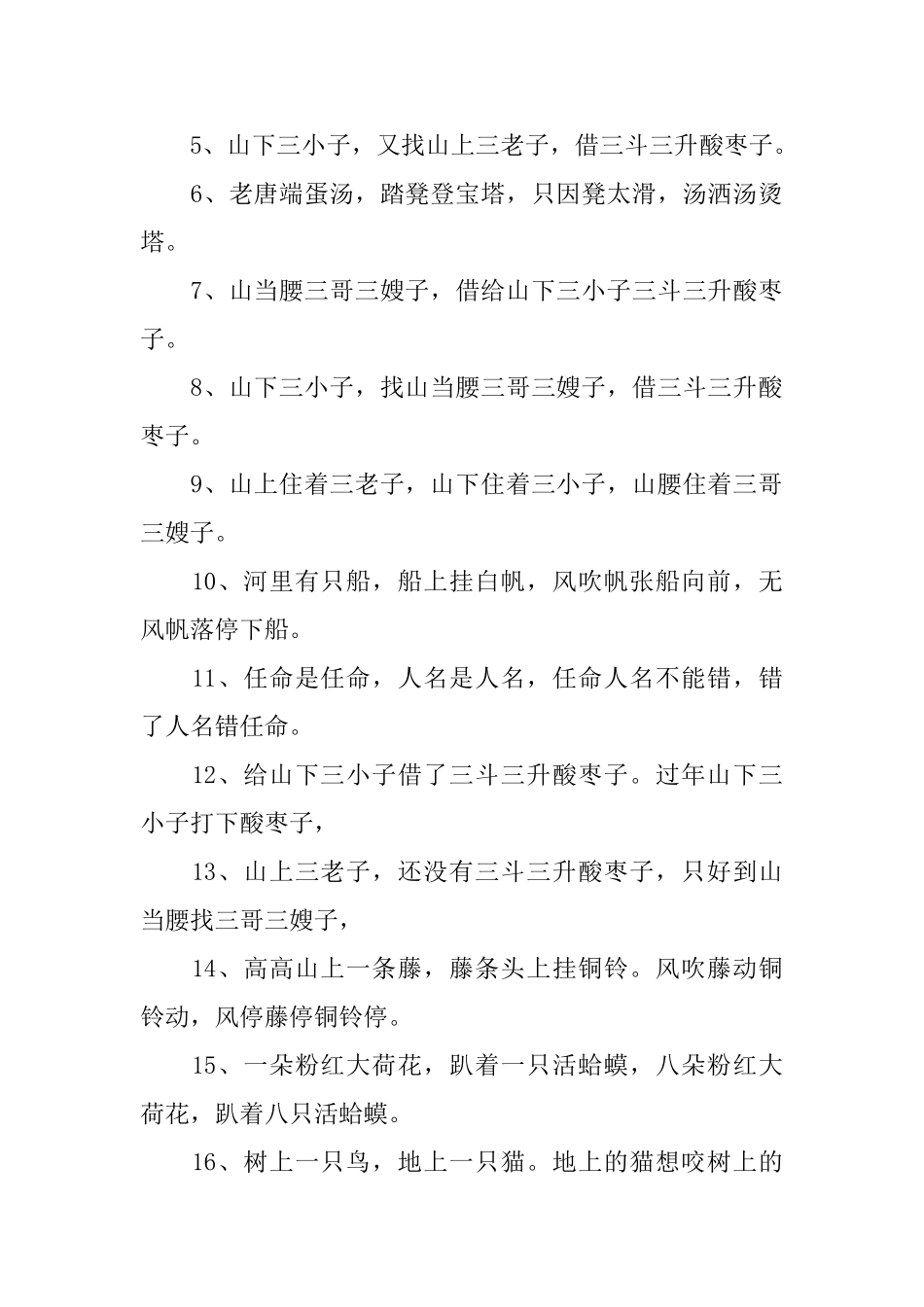 5、山下三小子，又找山上三老子，借三斗三升酸枣子。

6、老唐端蛋汤，踏凳登宝塔，只因凳太滑，汤洒汤烫塔。

7、山当腰三哥三嫂子，借给山下三小子三斗三升酸枣子。

8、山下三小子，找山当腰三哥三嫂子，借三斗三升酸枣子。

9、山上住着三老子，山下住着三小子，山腰住着三哥三嫂子。

10、河里有只船，船上挂白帆，风吹帆张船向前，无风帆落停下船。

11、任命是任命，人名是人名，任命人名不能错，错了人名错任命。

12、给山下三小子借了三斗三升酸枣子。过年山下三小子打下酸枣子，

13、山上三老子，还没有三斗三升酸枣子，只好到山当腰找三哥三嫂子，

14、高高山上一条藤，藤条头上挂铜铃。风吹藤动铜铃动，风停藤停铜铃停。

15、一朵粉红大荷花，趴着一只活蛤蟆，八朵粉红大荷花，趴着八只活蛤蟆。

16、树上一只鸟，地上一只猫。地上的猫想咬树上的